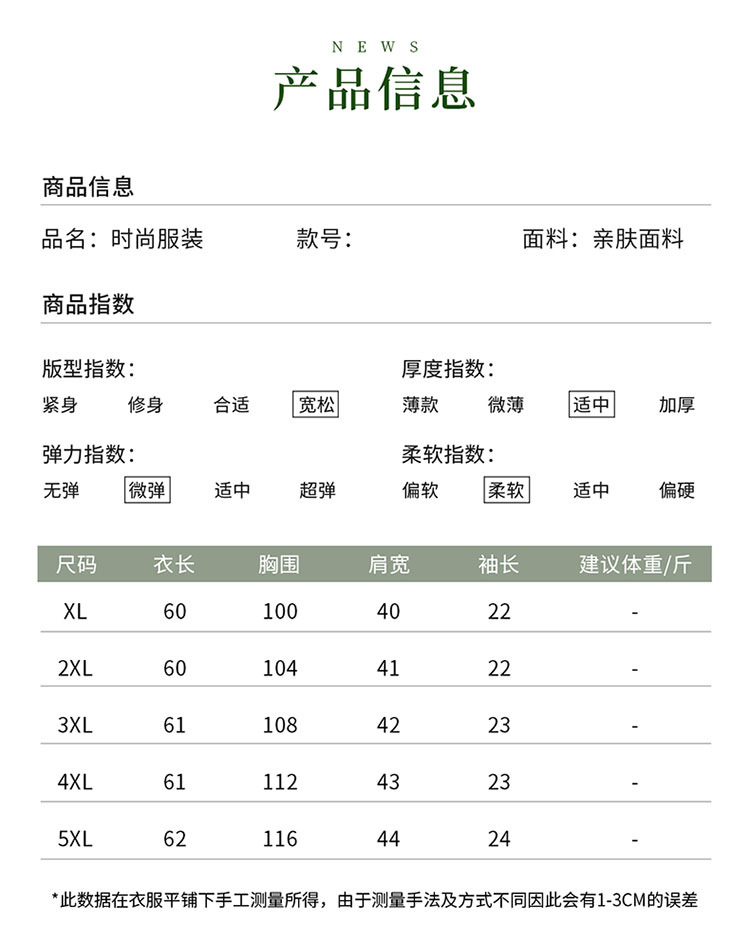 NEWS
产品信息

商品信息

品名：时尚服装　　款号：　　面料：亲肤面料

商品指数

版型指数：
紧身　修身　合适　宽松

厚度指数：
薄款　微薄　适中　加厚

弹力指数：
无弹　微弹　适中　超弹

柔软指数：
偏软　柔软　适中　偏硬

| 尺码 | 衣长 | 胸围 | 肩宽 | 袖长 | 建议体重/斤 |
|---|---|---|---|---|---|
| XL | 60 | 100 | 40 | 22 | - |
| 2XL | 60 | 104 | 41 | 22 | - |
| 3XL | 61 | 108 | 42 | 23 | - |
| 4XL | 61 | 112 | 43 | 23 | - |
| 5XL | 62 | 116 | 44 | 24 | - |

*此数据在衣服平铺下手工测量所得，由于测量手法及方式不同因此会有1-3CM的误差